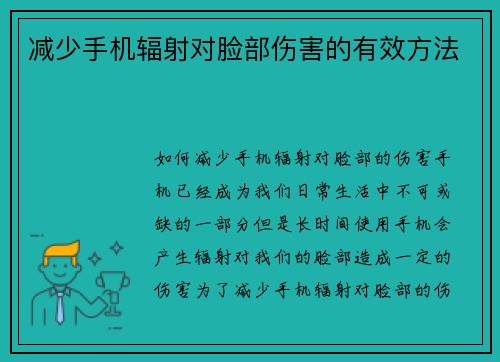 减少手机辐射对脸部伤害的有效方法

如何减少手机辐射对脸部的伤害手机已经成为我们日常生活中不可或缺的一部分但是长时间使用手机会产生辐射对我们的脸部造成一定的伤害为了减少手机辐射对脸部的伤